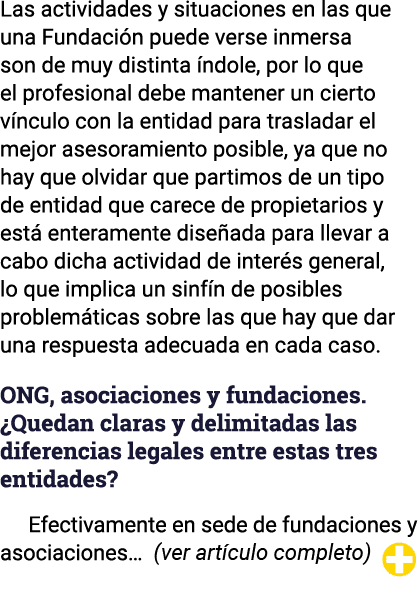 Las actividades y situaciones en las que una Fundación puede verse inmersa son de muy distinta índole, por lo que el profesional debe mantener un cierto vínculo con la entidad para trasladar el mejor asesoramiento posible, ya que no hay que olvidar que partimos de un tipo de entidad que carece de propietarios y está enteramente diseñada para llevar a cabo dicha actividad de interés general, lo que implica un sinfín de posibles problemáticas sobre las que hay que dar una respuesta adecuada en cada caso.

ONG, asociaciones y fundaciones. ¿Quedan claras y delimitadas las diferencias legales entre estas tres entidades?

Efectivamente en sede de fundaciones y asociaciones… (ver artículo completo)